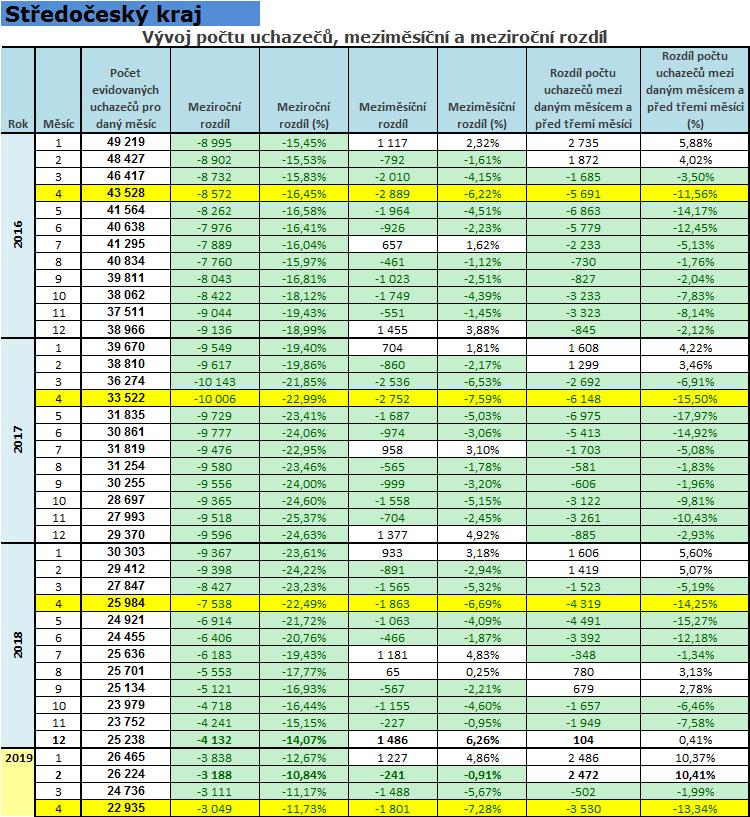 Středočeský kraj

Vývoj počtu uchazečů, meziměsíční a meziroční rozdíl

| Rok | Měsíc | Počet evidovaných uchazečů pro daný měsíc | Meziroční rozdíl | Meziroční rozdíl (%) | Meziměsíční rozdíl | Meziměsíční rozdíl (%) | Rozdíl počtu uchazečů mezi daným měsícem a před třemi měsíci | Rozdíl počtu uchazečů mezi daným měsícem a před třemi měsíci (%) |
|---|---|---|---|---|---|---|---|---|
| 2016 | 1 | 49 219 | -8 995 | -15,45% | 1 117 | 2,32% | 2 735 | 5,88% |
| | 2 | 48 427 | -8 902 | -15,53% | -792 | -1,61% | 1 872 | 4,02% |
| | 3 | 46 417 | -8 732 | -15,83% | -2 010 | -4,15% | -1 685 | -3,50% |
| | 4 | 43 528 | -8 572 | -16,45% | -2 889 | -6,22% | -5 691 | -11,56% |
| | 5 | 41 564 | -8 262 | -16,58% | -1 964 | -4,51% | -6 863 | -14,17% |
| | 6 | 40 638 | -7 976 | -16,41% | -926 | -2,23% | -5 779 | -12,45% |
| | 7 | 41 295 | -7 889 | -16,04% | 657 | 1,62% | -2 233 | -5,13% |
| | 8 | 40 834 | -7 760 | -15,97% | -461 | -1,12% | -730 | -1,76% |
| | 9 | 39 811 | -8 043 | -16,81% | -1 023 | -2,51% | -827 | -2,04% |
| | 10 | 38 062 | -8 422 | -18,12% | -1 749 | -4,39% | -3 233 | -7,83% |
| | 11 | 37 511 | -9 044 | -19,43% | -551 | -1,45% | -3 323 | -8,14% |
| | 12 | 38 966 | -9 136 | -18,99% | 1 455 | 3,88% | -845 | -2,12% |
| 2017 | 1 | 39 670 | -9 549 | -19,40% | 704 | 1,81% | 1 608 | 4,22% |
| | 2 | 38 810 | -9 617 | -19,86% | -860 | -2,17% | 1 299 | 3,46% |
| | 3 | 36 274 | -10 143 | -21,85% | -2 536 | -6,53% | -2 692 | -6,91% |
| | 4 | 33 522 | -10 006 | -22,99% | -2 752 | -7,59% | -6 148 | -15,50% |
| | 5 | 31 835 | -9 729 | -23,41% | -1 687 | -5,03% | -6 975 | -17,97% |
| | 6 | 30 861 | -9 777 | -24,06% | -974 | -3,06% | -5 413 | -14,92% |
| | 7 | 31 819 | -9 476 | -22,95% | 958 | 3,10% | -1 703 | -5,08% |
| | 8 | 31 254 | -9 580 | -23,46% | -565 | -1,78% | -581 | -1,83% |
| | 9 | 30 255 | -9 556 | -24,00% | -999 | -3,20% | -606 | -1,96% |
| | 10 | 28 697 | -9 365 | -24,60% | -1 558 | -5,15% | -3 122 | -9,81% |
| | 11 | 27 993 | -9 518 | -25,37% | -704 | -2,45% | -3 261 | -10,43% |
| | 12 | 29 370 | -9 596 | -24,63% | 1 377 | 4,92% | -885 | -2,93% |
| 2018 | 1 | 30 303 | -9 367 | -23,61% | 933 | 3,18% | 1 606 | 5,60% |
| | 2 | 29 412 | -9 398 | -24,22% | -891 | -2,94% | 1 419 | 5,07% |
| | 3 | 27 847 | -8 427 | -23,23% | -1 565 | -5,32% | -1 523 | -5,19% |
| | 4 | 25 984 | -7 538 | -22,49% | -1 863 | -6,69% | -4 319 | -14,25% |
| | 5 | 24 921 | -6 914 | -21,72% | -1 063 | -4,09% | -4 491 | -15,27% |
| | 6 | 24 455 | -6 406 | -20,76% | -466 | -1,87% | -3 392 | -12,18% |
| | 7 | 25 636 | -6 183 | -19,43% | 1 181 | 4,83% | -348 | -1,34% |
| | 8 | 25 701 | -5 553 | -17,77% | 65 | 0,25% | 780 | 3,13% |
| | 9 | 25 134 | -5 121 | -16,93% | -567 | -2,21% | 679 | 2,78% |
| | 10 | 23 979 | -4 718 | -16,44% | -1 155 | -4,60% | -1 657 | -6,46% |
| | 11 | 23 752 | -4 241 | -15,15% | -227 | -0,95% | -1 949 | -7,58% |
| | 12 | 25 238 | -4 132 | -14,07% | 1 486 | 6,26% | 104 | 0,41% |
| 2019 | 1 | 26 465 | -3 838 | -12,67% | 1 227 | 4,86% | 2 486 | 10,37% |
| | 2 | 26 224 | -3 188 | -10,84% | -241 | -0,91% | 2 472 | 10,41% |
| | 3 | 24 736 | -3 111 | -11,17% | -1 488 | -5,67% | -502 | -1,99% |
| | 4 | 22 935 | -3 049 | -11,73% | -1 801 | -7,28% | -3 530 | -13,34% |